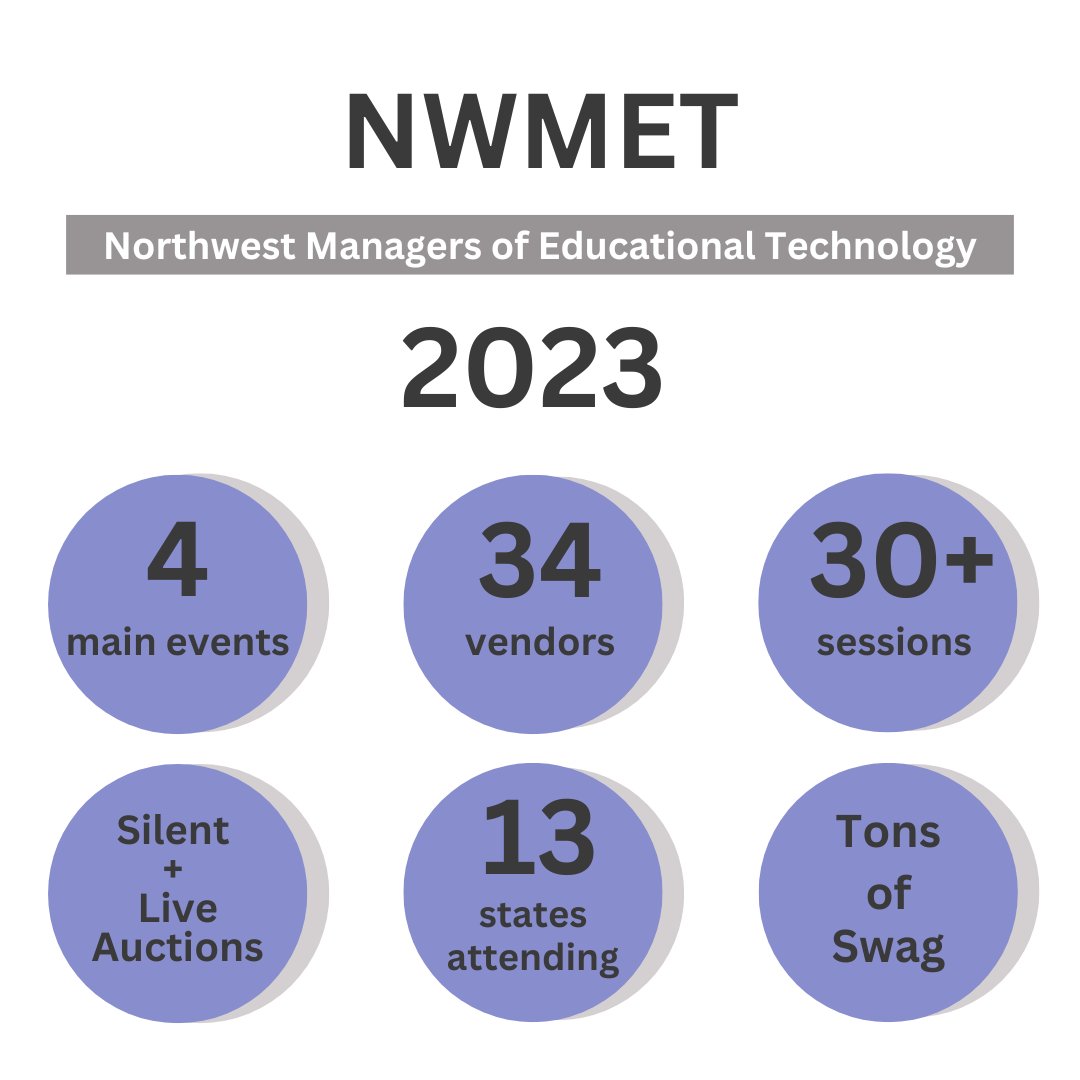 NWMET

Northwest Managers of Educational Technology

2023

4
main events

34
vendors

30+
sessions

Silent
+
Live
Auctions

13
states
attending

Tons
of
Swag